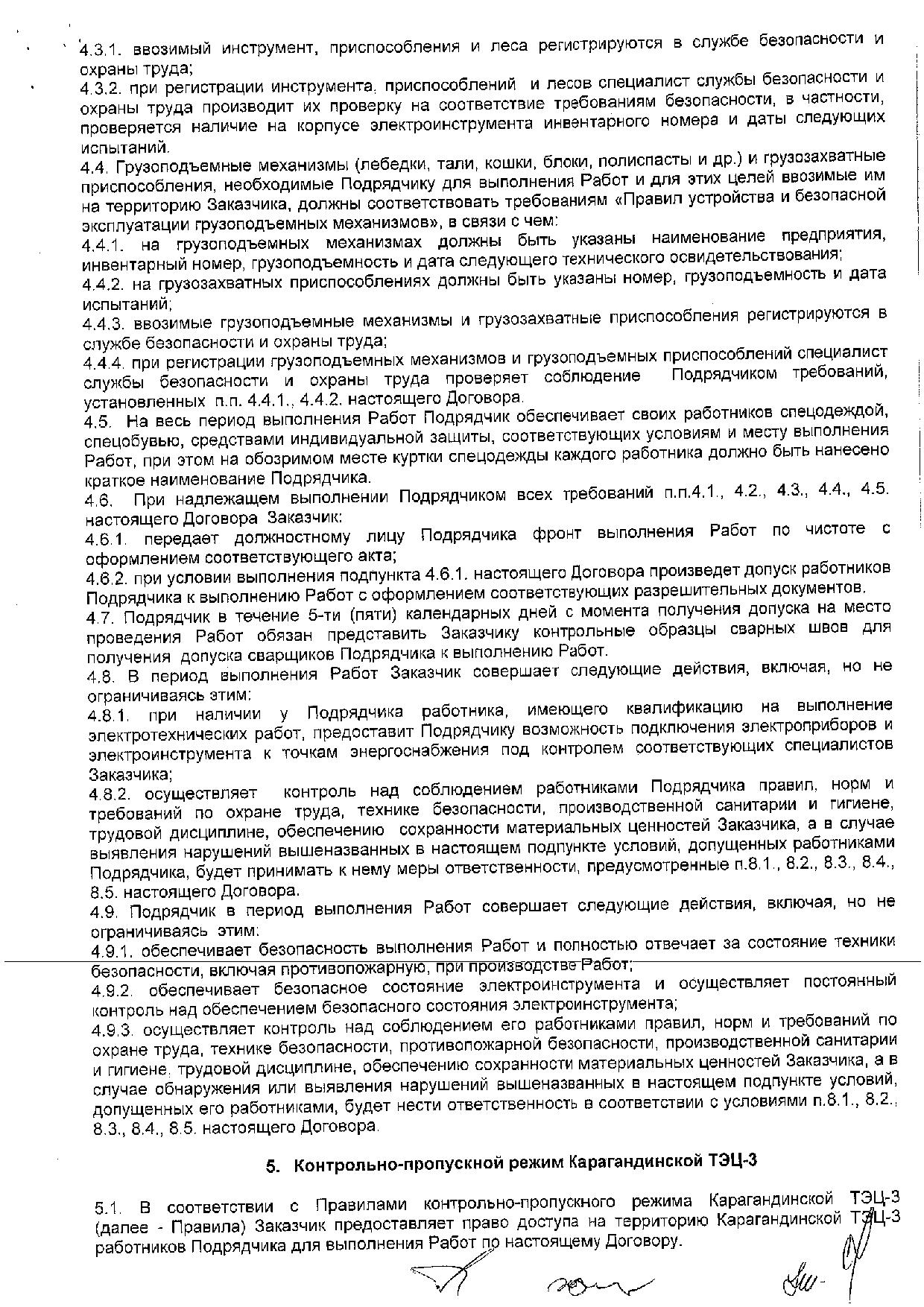 4.3.1. ввозимый инструмент, приспособления и леса регистрируются в службе безопасности и охраны труда;
4.3.2. при регистрации инструмента, приспособлений и лесов специалист службы безопасности и охраны труда производит их проверку на соответствие требованиям безопасности, в частности, проверяется наличие на корпусе электроинструмента инвентарного номера и даты следующих испытаний.
4.4. Грузоподъемные механизмы (лебедки, тали, кошки, блоки, полиспасты и др.) и грузозахватные приспособления, необходимые Подрядчику для выполнения Работ и для этих целей ввозимые им на территорию Заказчика, должны соответствовать требованиям «Правил устройства и безопасной эксплуатации грузоподъемных механизмов», в связи с чем:
4.4.1. на грузоподъемных механизмах должны быть указаны наименование предприятия, инвентарный номер, грузоподъемность и дата следующего технического освидетельствования;
4.4.2. на грузозахватных приспособлениях должны быть указаны номер, грузоподъемность и дата испытаний;
4.4.3. ввозимые грузоподъемные механизмы и грузозахватные приспособления регистрируются в службе безопасности и охраны труда;
4.4.4. при регистрации грузоподъемных механизмов и грузоподъемных приспособлений специалист службы безопасности и охраны труда проверяет соблюдение Подрядчиком требований, установленных п.п. 4.4.1., 4.4.2. настоящего Договора.
4.5. На весь период выполнения Работ Подрядчик обеспечивает своих работников спецодеждой, спецобувью, средствами индивидуальной защиты, соответствующих условиям и месту выполнения Работ, при этом на обозримом месте куртки спецодежды каждого работника должно быть нанесено краткое наименование Подрядчика.
4.6. При надлежащем выполнении Подрядчиком всех требований п.п.4.1., 4.2., 4.3., 4.4., 4.5. настоящего Договора Заказчик:
4.6.1. передает должностному лицу Подрядчика фронт выполнения Работ по чистоте с оформлением соответствующего акта;
4.6.2. при условии выполнения подпункта 4.6.1. настоящего Договора произведет допуск работников Подрядчика к выполнению Работ с оформлением соответствующих разрешительных документов.
4.7. Подрядчик в течение 5-ти (пяти) календарных дней с момента получения допуска на место проведения Работ обязан представить Заказчику контрольные образцы сварных швов для получения допуска сварщиков Подрядчика к выполнению Работ.
4.8. В период выполнения Работ Заказчик совершает следующие действия, включая, но не ограничиваясь этим:
4.8.1. при наличии у Подрядчика работника, имеющего квалификацию на выполнение электротехнических работ, предоставит Подрядчику возможность подключения электроприборов и электроинструмента к точкам энергоснабжения под контролем соответствующих специалистов Заказчика;
4.8.2. осуществляет контроль над соблюдением работниками Подрядчика правил, норм и требований по охране труда, технике безопасности, производственной санитарии и гигиене, трудовой дисциплине, обеспечению сохранности материальных ценностей Заказчика, а в случае выявления нарушений вышеназванных в настоящем подпункте условий, допущенных работниками Подрядчика, будет принимать к нему меры ответственности, предусмотренные п.8.1., 8.2., 8.3., 8.4., 8.5. настоящего Договора.
4.9. Подрядчик в период выполнения Работ совершает следующие действия, включая, но не ограничиваясь этим:
4.9.1. обеспечивает безопасность выполнения Работ и полностью отвечает за состояние техники безопасности, включая противопожарную, при производстве Работ;
4.9.2. обеспечивает безопасное состояние электроинструмента и осуществляет постоянный контроль над обеспечением безопасного состояния электроинструмента;
4.9.3. осуществляет контроль над соблюдением его работниками правил, норм и требований по охране труда, технике безопасности, противопожарной безопасности, производственной санитарии и гигиене, трудовой дисциплине, обеспечению сохранности материальных ценностей Заказчика, а в случае обнаружения или выявления нарушений вышеназванных в настоящем подпункте условий, допущенных его работниками, будет нести ответственность в соответствии с условиями п.8.1., 8.2., 8.3., 8.4., 8.5. настоящего Договора.

5. Контрольно-пропускной режим Карагандинской ТЭЦ-3

5.1. В соответствии с Правилами контрольно-пропускного режима Карагандинской ТЭЦ-3 (далее - Правила) Заказчик предоставляет право доступа на территорию Карагандинской ТЭЦ-3 работников Подрядчика для выполнения Работ по настоящему Договору.